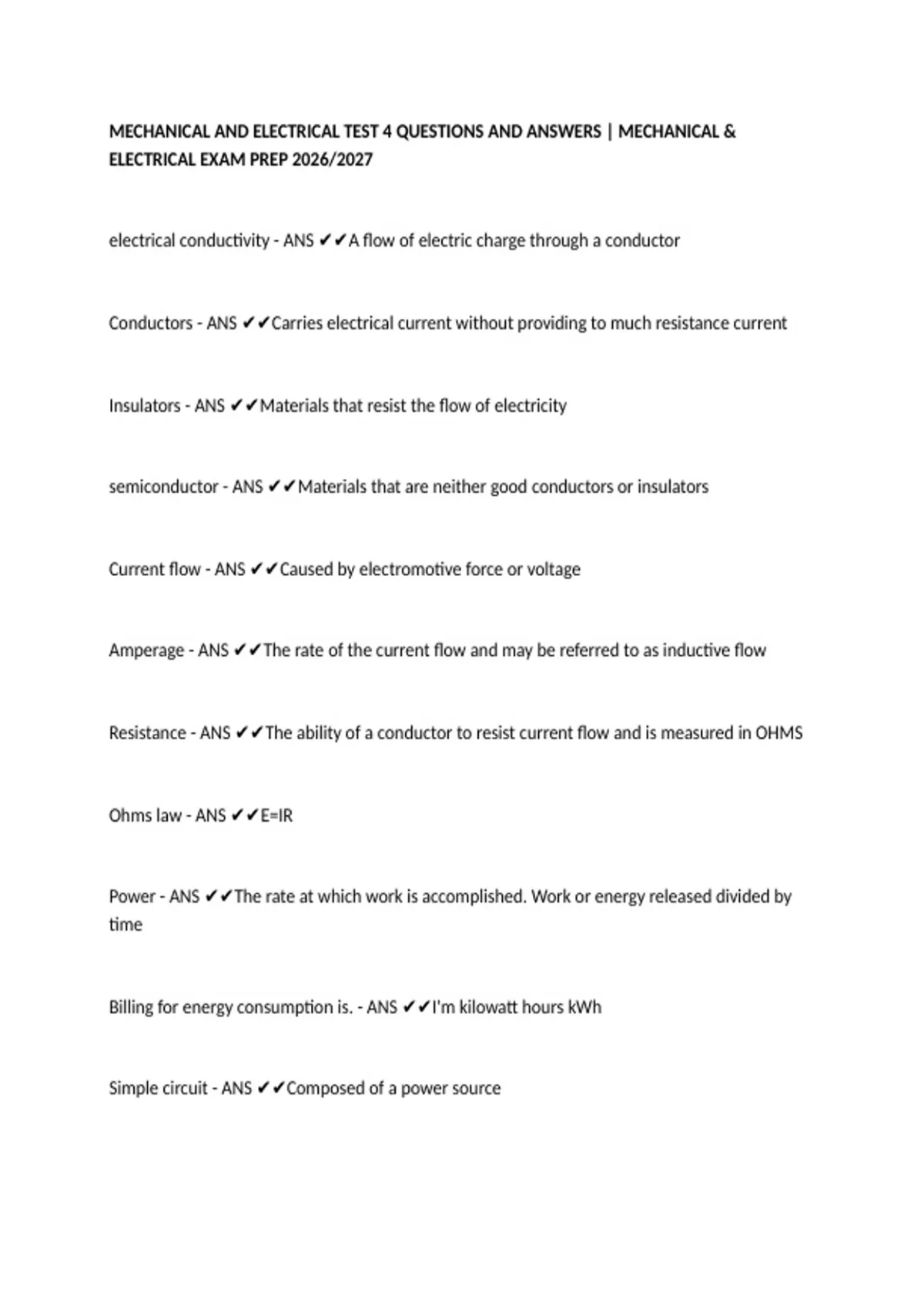 MECHANICAL AND ELECTRICAL TEST 4 QUESTIONS AND ANSWERS | MECHANICAL & ELECTRICAL EXAM PREP 2026/2027

electrical conductivity - ANS ✔✔A flow of electric charge through a conductor

Conductors - ANS ✔✔Carries electrical current without providing to much resistance current

Insulators - ANS ✔✔Materials that resist the flow of electricity

semiconductor - ANS ✔✔Materials that are neither good conductors or insulators

Current flow - ANS ✔✔Caused by electromotive force or voltage

Amperage - ANS ✔✔The rate of the current flow and may be referred to as inductive flow

Resistance - ANS ✔✔The ability of a conductor to resist current flow and is measured in OHMS

Ohms law - ANS ✔✔E=IR

Power - ANS ✔✔The rate at which work is accomplished. Work or energy released divided by time

Billing for energy consumption is. - ANS ✔✔I'm kilowatt hours kWh

Simple circuit - ANS ✔✔Composed of a power source